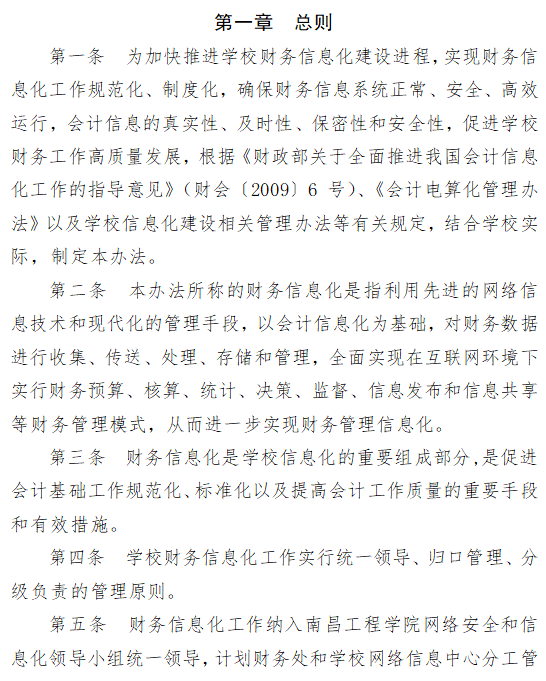 第一章　总则

第一条　为加快推进学校财务信息化建设进程，实现财务信息化工作规范化、制度化，确保财务信息系统正常、安全、高效运行，会计信息的真实性、及时性、保密性和安全性，促进学校财务工作高质量发展，根据《财政部关于全面推进我国会计信息化工作的指导意见》（财会〔2009〕6 号）、《会计电算化管理办法》以及学校信息化建设相关管理办法等有关规定，结合学校实际，制定本办法。

第二条　本办法所称的财务信息化是指利用先进的网络信息技术和现代化的管理手段，以会计信息化为基础，对财务数据进行收集、传送、处理、存储和管理，全面实现在互联网环境下实行财务预算、核算、统计、决策、监督、信息发布和信息共享等财务管理模式，从而进一步实现财务管理信息化。

第三条　财务信息化是学校信息化的重要组成部分，是促进会计基础工作规范化、标准化以及提高会计工作质量的重要手段和有效措施。

第四条　学校财务信息化工作实行统一领导、归口管理、分级负责的管理原则。

第五条　财务信息化工作纳入南昌工程学院网络安全和信息化领导小组统一领导，计划财务处和学校网络信息中心分工管